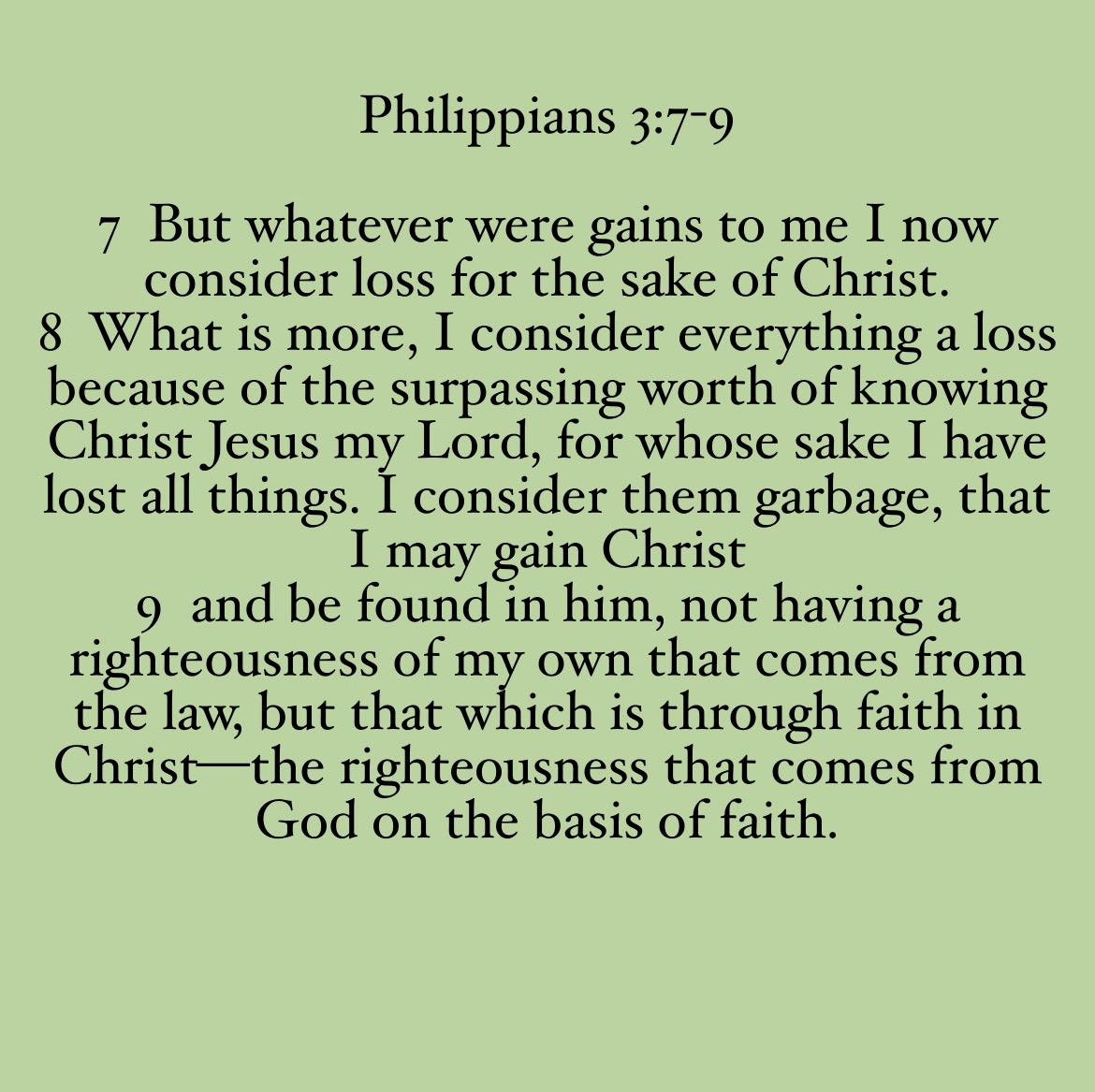 Philippians 3:7-9

7 But whatever were gains to me I now consider loss for the sake of Christ.
8 What is more, I consider everything a loss because of the surpassing worth of knowing Christ Jesus my Lord, for whose sake I have lost all things. I consider them garbage, that I may gain Christ
9 and be found in him, not having a righteousness of my own that comes from the law, but that which is through faith in Christ—the righteousness that comes from God on the basis of faith.